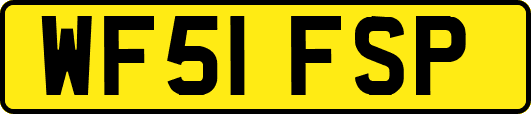 WF51 FSP